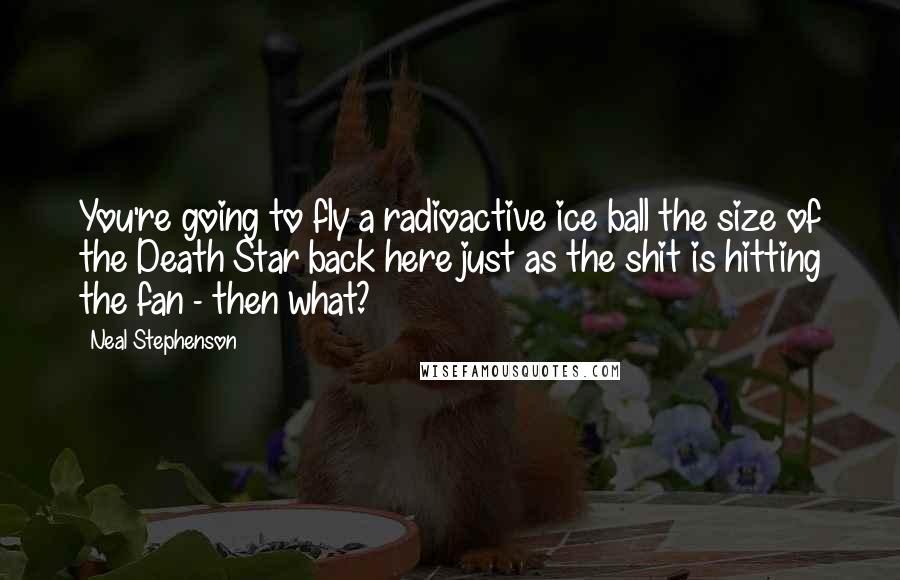 You're going to fly a radioactive ice ball the size of the Death Star back here just as the shit is hitting the fan - then what?

Neal Stephenson

WISEFAMOUSQUOTES.COM